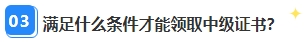 03 满足什么条件才能领取中级证书?